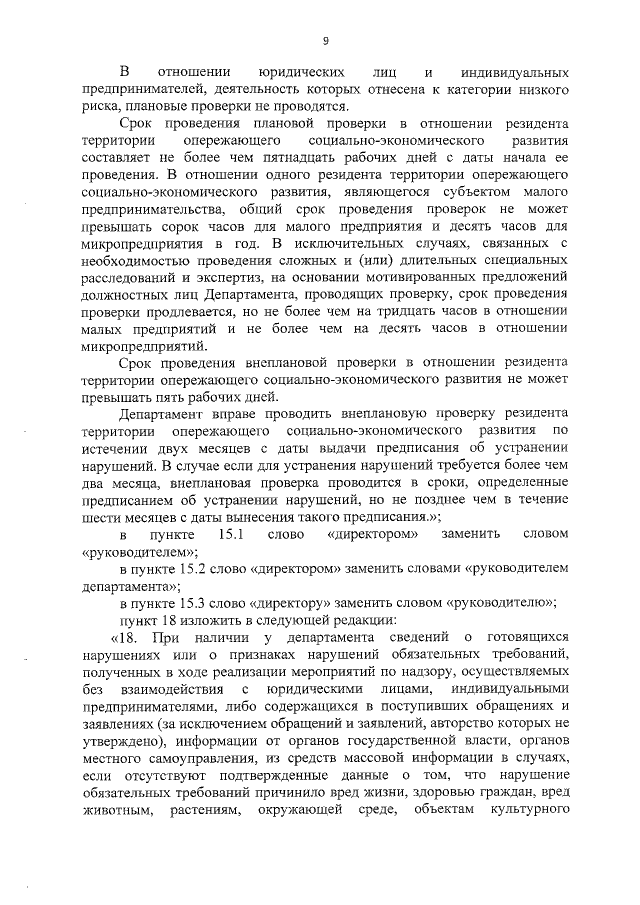 9

В отношении юридических лиц и индивидуальных предпринимателей, деятельность которых отнесена к категории низкого риска, плановые проверки не проводятся.

Срок проведения плановой проверки в отношении резидента территории опережающего социально-экономического развития составляет не более чем пятнадцать рабочих дней с даты начала ее проведения. В отношении одного резидента территории опережающего социально-экономического развития, являющегося субъектом малого предпринимательства, общий срок проведения проверок не может превышать сорок часов для малого предприятия и десять часов для микропредприятия в год. В исключительных случаях, связанных с необходимостью проведения сложных и (или) длительных специальных расследований и экспертиз, на основании мотивированных предложений должностных лиц Департамента, проводящих проверку, срок проведения проверки продлевается, но не более чем на тридцать часов в отношении малых предприятий и не более чем на десять часов в отношении микропредприятий.

Срок проведения внеплановой проверки в отношении резидента территории опережающего социально-экономического развития не может превышать пять рабочих дней.

Департамент вправе проводить внеплановую проверку резидента территории опережающего социально-экономического развития по истечении двух месяцев с даты выдачи предписания об устранении нарушений. В случае если для устранения нарушений требуется более чем два месяца, внеплановая проверка проводится в сроки, определенные предписанием об устранении нарушений, но не позднее чем в течение шести месяцев с даты вынесения такого предписания.»;

в пункте 15.1 слово «директором» заменить словом «руководителем»;

в пункте 15.2 слово «директором» заменить словами «руководителем департамента»;

в пункте 15.3 слово «директору» заменить словом «руководителю»;

пункт 18 изложить в следующей редакции:

«18. При наличии у департамента сведений о готовящихся нарушениях или о признаках нарушений обязательных требований, полученных в ходе реализации мероприятий по надзору, осуществляемых без взаимодействия с юридическими лицами, индивидуальными предпринимателями, либо содержащихся в поступивших обращениях и заявлениях (за исключением обращений и заявлений, авторство которых не утверждено), информации от органов государственной власти, органов местного самоуправления, из средств массовой информации в случаях, если отсутствуют подтвержденные данные о том, что нарушение обязательных требований причинило вред жизни, здоровью граждан, вред животным, растениям, окружающей среде, объектам культурного